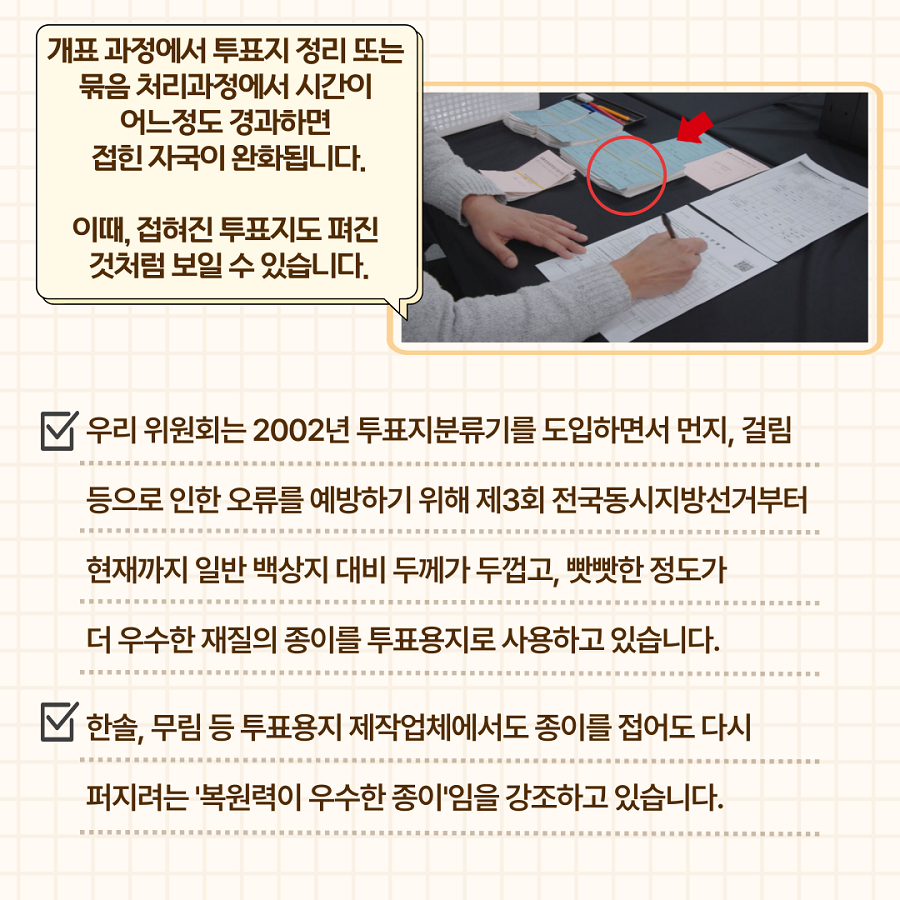 개표 과정에서 투표지 정리 또는 묶음 처리과정에서 시간이 어느정도 경과하면 접힌 자국이 완화됩니다.

이때, 접혀진 투표지도 펴진 것처럼 보일 수 있습니다.

☑ 우리 위원회는 2002년 투표지분류기를 도입하면서 먼지, 걸림 등으로 인한 오류를 예방하기 위해 제3회 전국동시지방선거부터 현재까지 일반 백상지 대비 두께가 두껍고, 빳빳한 정도가 더 우수한 재질의 종이를 투표용지로 사용하고 있습니다.

☑ 한솔, 무림 등 투표용지 제작업체에서도 종이를 접어도 다시 퍼지려는 '복원력이 우수한 종이'임을 강조하고 있습니다.